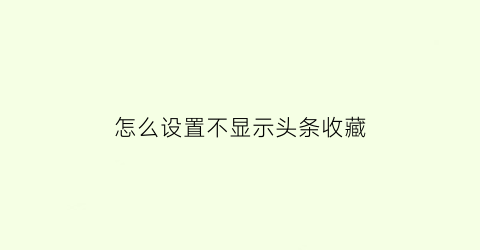 怎么设置不显示头条收藏